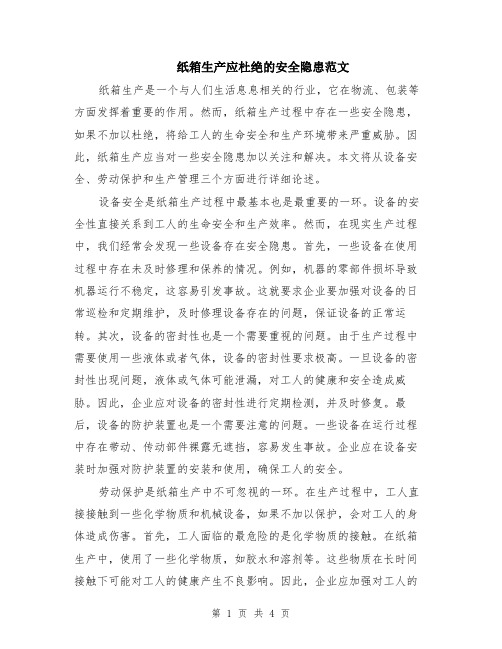 纸箱生产应杜绝的安全隐患范文

纸箱生产是一个与人们生活息息相关的行业，它在物流、包装等方面发挥着重要的作用。然而，纸箱生产过程中存在一些安全隐患，如果不加以杜绝，将给工人的生命安全和生产环境带来严重威胁。因此，纸箱生产应当对一些安全隐患加以关注和解决。本文将从设备安全、劳动保护和生产管理三个方面进行详细论述。

设备安全是纸箱生产过程中最基本也是最重要的一环。设备的安全性直接关系到工人的生命安全和生产效率。然而，在现实生产过程中，我们经常会发现一些设备存在安全隐患。首先，一些设备在使用过程中存在未及时修理和保养的情况。例如，机器的零部件损坏导致机器运行不稳定，这容易引发事故。这就要求企业要加强对设备的日常巡检和定期维护，及时修理设备存在的问题，保证设备的正常运转。其次，设备的密封性也是一个需要重视的问题。由于生产过程中需要使用一些液体或者气体，设备的密封性要求极高。一旦设备的密封性出现问题，液体或气体可能泄漏，对工人的健康和安全造成威胁。因此，企业应对设备的密封性进行定期检测，并及时修复。最后，设备的防护装置也是一个需要注意的问题。一些设备在运行过程中存在带动、传动部件裸露无遮挡，容易发生事故。企业应在设备安装时加强对防护装置的安装和使用，确保工人的安全。

劳动保护是纸箱生产中不可忽视的一环。在生产过程中，工人直接接触到一些化学物质和机械设备，如果不加以保护，会对工人的身体造成伤害。首先，工人面临的最危险的是化学物质的接触。在纸箱生产中，使用了一些化学物质，如胶水和溶剂等。这些物质在长时间接触下可能对工人的健康产生不良影响。因此，企业应加强对工人的

第 1 页 共 4 页